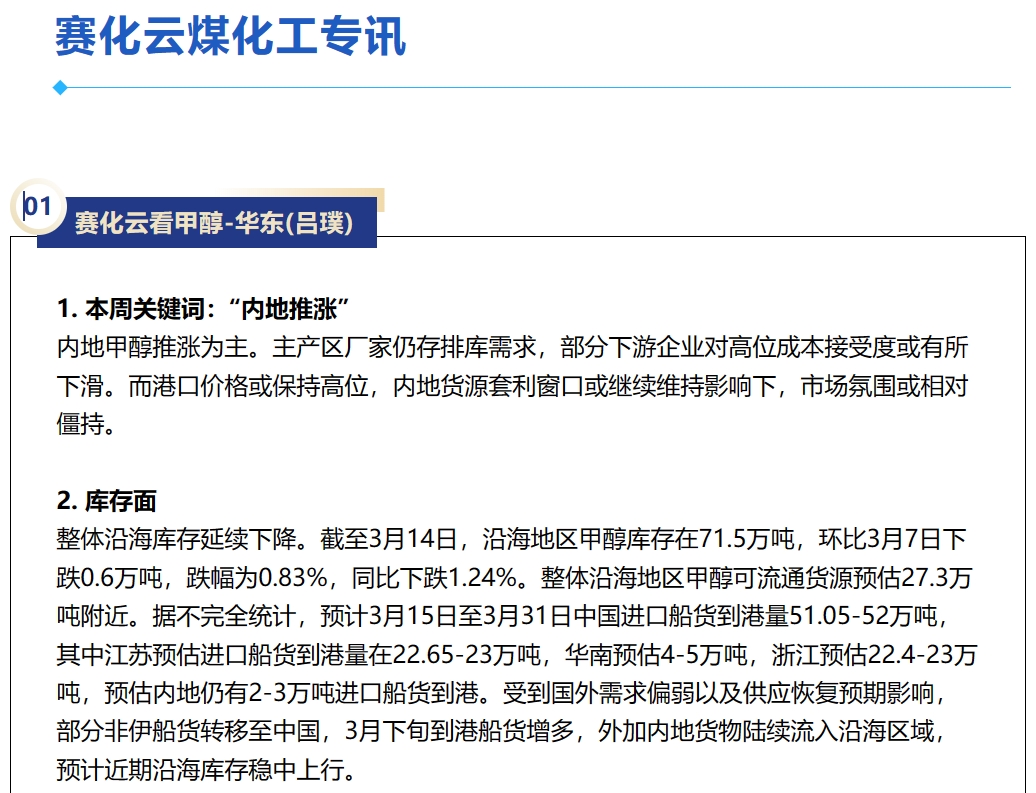 赛化云煤化工专讯

01 赛化云看甲醇-华东(吕璞)

1. 本周关键词：“内地推涨”
内地甲醇推涨为主。主产区厂家仍存排库需求，部分下游企业对高位成本接受度或有所下滑。而港口价格或保持高位，内地货源套利窗口或继续维持影响下，市场氛围或相对僵持。

2. 库存面
整体沿海库存延续下降。截至3月14日，沿海地区甲醇库存在71.5万吨，环比3月7日下跌0.6万吨，跌幅为0.83%，同比下跌1.24%。整体沿海地区甲醇可流通货源预估27.3万吨附近。据不完全统计，预计3月15日至3月31日中国进口船货到港量51.05-52万吨，其中江苏预估进口船货到港量在22.65-23万吨，华南预估4-5万吨，浙江预估22.4-23万吨，预估内地仍有2-3万吨进口船货到港。受到国外需求偏弱以及供应恢复预期影响，部分非伊船货转移至中国，3月下旬到港船货增多，外加内地货物陆续流入沿海区域，预计近期沿海库存稳中上行。